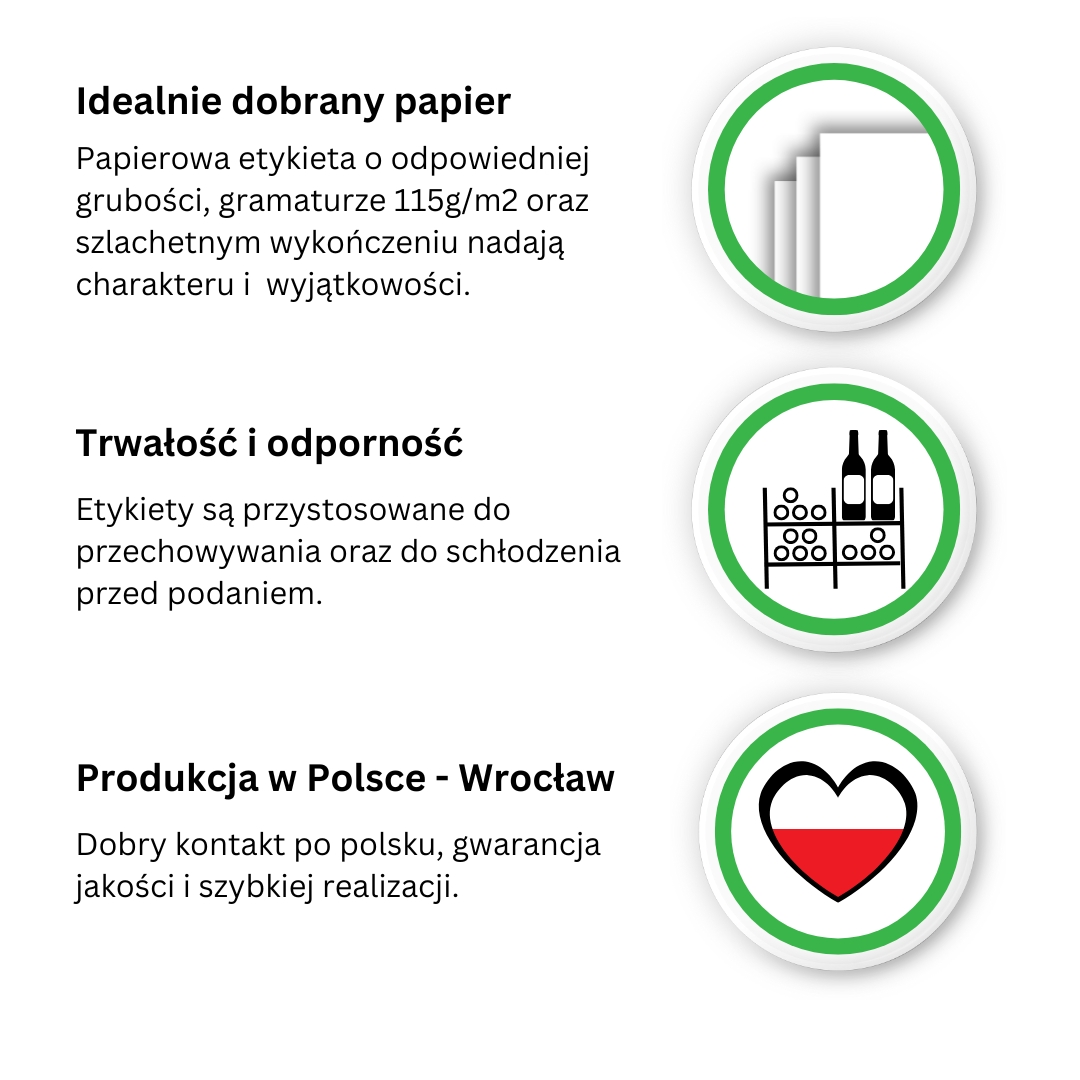 Idealnie dobrany papier

Papierowa etykieta o odpowiedniej grubości, gramaturze 115g/m2 oraz szlachetnym wykończeniu nadają charakteru i  wyjątkowości.

Trwałość i odporność

Etykiety są przystosowane do przechowywania oraz do schłodzenia przed podaniem.

Produkcja w Polsce - Wrocław

Dobry kontakt po polsku, gwarancja jakości i szybkiej realizacji.